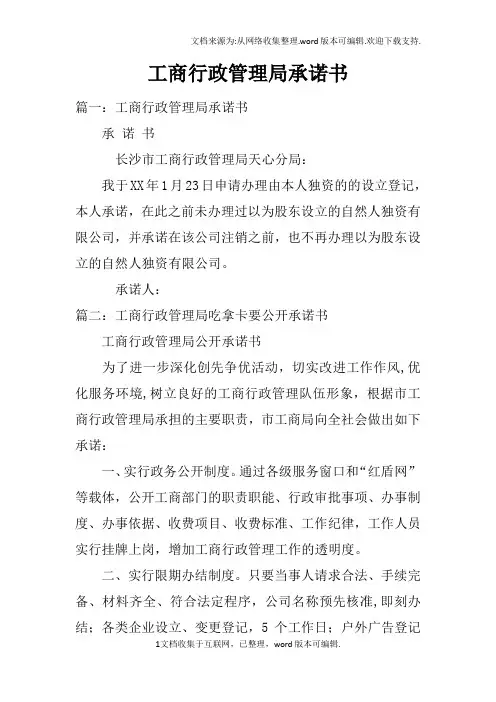 文档来源为:从网络收集整理.word版本可编辑.欢迎下载支持.

工商行政管理局承诺书

篇一：工商行政管理局承诺书

承 诺 书

长沙市工商行政管理局天心分局：

我于XX年1月23日申请办理由本人独资的的设立登记，本人承诺，在此之前未办理过以为股东设立的自然人独资有限公司，并承诺在该公司注销之前，也不再办理以为股东设立的自然人独资有限公司。

承诺人：

篇二：工商行政管理局吃拿卡要公开承诺书

工商行政管理局公开承诺书

为了进一步深化创先争优活动，切实改进工作作风,优化服务环境,树立良好的工商行政管理队伍形象，根据市工商行政管理局承担的主要职责，市工商局向全社会做出如下承诺：

一、实行政务公开制度。通过各级服务窗口和“红盾网”等载体，公开工商部门的职责职能、行政审批事项、办事制度、办事依据、收费项目、收费标准、工作纪律，工作人员实行挂牌上岗，增加工商行政管理工作的透明度。

二、实行限期办结制度。只要当事人请求合法、手续完备、材料齐全、符合法定程序，公司名称预先核准，即刻办结；各类企业设立、变更登记，5 个工作日；户外广告登记

1文档收集于互联网，已整理，word版本可编辑.